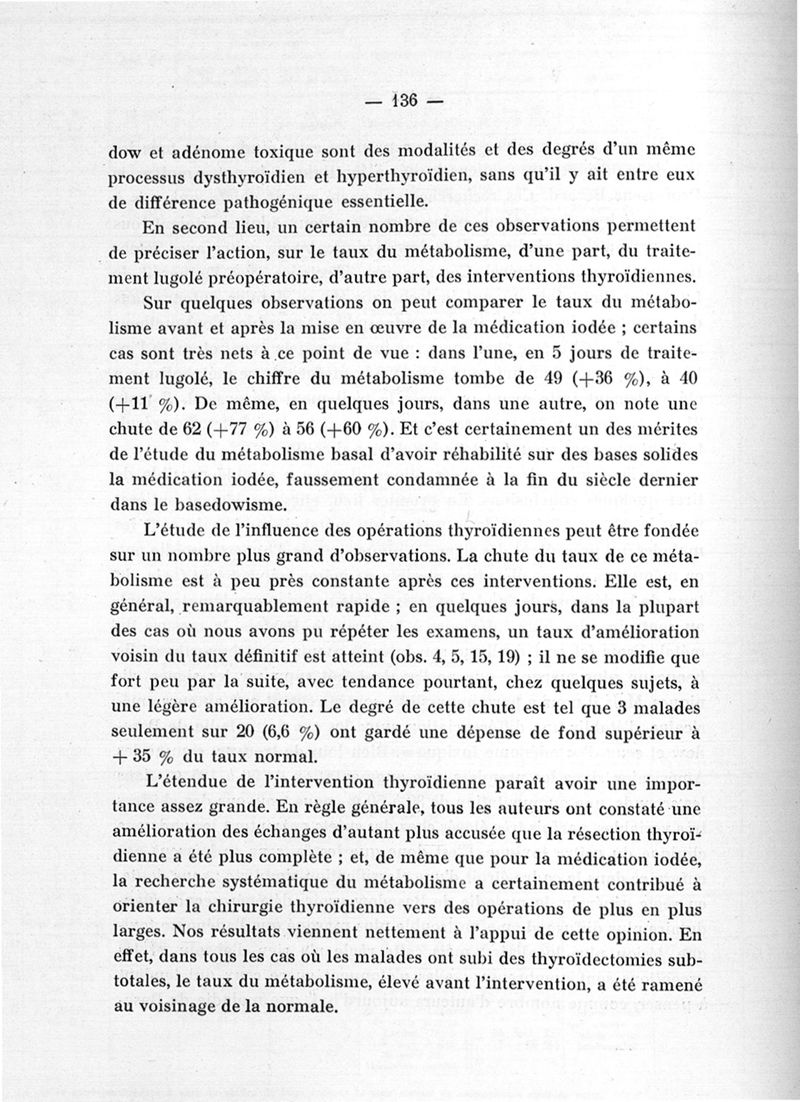 — 136 —

dow et adénome toxique sont des modalités et des degrés d'un même processus dysthyroïdien et hyperthyroïdien, sans qu'il y ait entre eux de différence pathogénique essentielle.

En second lieu, un certain nombre de ces observations permettent de préciser l'action, sur le taux du métabolisme, d'une part, du traitement lugolé préopératoire, d'autre part, des interventions thyroïdiennes.

Sur quelques observations on peut comparer le taux du métabolisme avant et après la mise en œuvre de la médication iodée ; certains cas sont très nets à ce point de vue : dans l'une, en 5 jours de traitement lugolé, le chiffre du métabolisme tombe de 49 (+36 %), à 40 (+11 %). De même, en quelques jours, dans une autre, on note une chute de 62 (+77 %) à 56 (+60 %). Et c'est certainement un des mérites de l'étude du métabolisme basal d'avoir réhabilité sur des bases solides la médication iodée, faussement condamnée à la fin du siècle dernier dans le basedowisme.

L'étude de l'influence des opérations thyroïdiennes peut être fondée sur un nombre plus grand d'observations. La chute du taux de ce métabolisme est à peu près constante après ces interventions. Elle est, en général, remarquablement rapide ; en quelques jours, dans la plupart des cas où nous avons pu répéter les examens, un taux d'amélioration voisin du taux définitif est atteint (obs. 4, 5, 15, 19) ; il ne se modifie que fort peu par la suite, avec tendance pourtant, chez quelques sujets, à une légère amélioration. Le degré de cette chute est tel que 3 malades seulement sur 20 (6,6 %) ont gardé une dépense de fond supérieur à + 35 % du taux normal.

L'étendue de l'intervention thyroïdienne paraît avoir une importance assez grande. En règle générale, tous les auteurs ont constaté une amélioration des échanges d'autant plus accusée que la résection thyroïdienne a été plus complète ; et, de même que pour la médication iodée, la recherche systématique du métabolisme a certainement contribué à orienter la chirurgie thyroïdienne vers des opérations de plus en plus larges. Nos résultats viennent nettement à l'appui de cette opinion. En effet, dans tous les cas où les malades ont subi des thyroïdectomies subtotales, le taux du métabolisme, élevé avant l'intervention, a été ramené au voisinage de la normale.